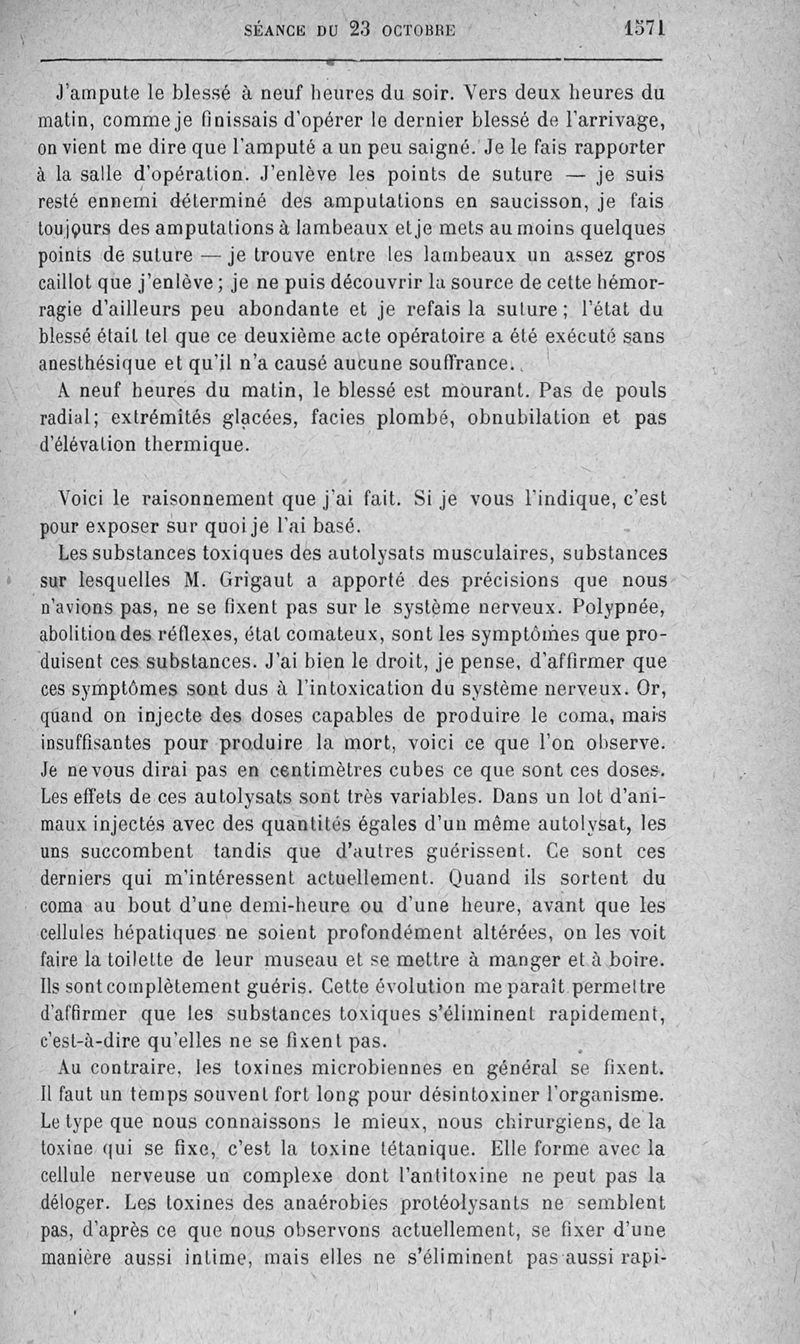 SÉANCE DU 23 OCTOBRE 1571

J'ampute le blessé à neuf heures du soir. Vers deux heures du matin, comme je finissais d'opérer le dernier blessé de l'arrivage, on vient me dire que l'amputé a un peu saigné. Je le fais rapporter à la salle d'opération. J'enlève les points de suture — je suis resté ennemi déterminé des amputations en saucisson, je fais toujours des amputations à lambeaux et je mets au moins quelques points de suture — je trouve entre les lambeaux un assez gros caillot que j'enlève ; je ne puis découvrir la source de cette hémorragie d'ailleurs peu abondante et je refais la suture ; l'état du blessé était tel que ce deuxième acte opératoire a été exécuté sans anesthésique et qu'il n'a causé aucune souffrance.

A neuf heures du matin, le blessé est mourant. Pas de pouls radial; extrémités glacées, facies plombé, obnubilation et pas d'élévation thermique.

Voici le raisonnement que j'ai fait. Si je vous l'indique, c'est pour exposer sur quoi je l'ai basé.

Les substances toxiques des autolysats musculaires, substances sur lesquelles M. Grigaut a apporté des précisions que nous n'avions pas, ne se fixent pas sur le système nerveux. Polypnée, abolition des réflexes, état comateux, sont les symptômes que produisent ces substances. J'ai bien le droit, je pense, d'affirmer que ces symptômes sont dus à l'intoxication du système nerveux. Or, quand on injecte des doses capables de produire le coma, mais insuffisantes pour produire la mort, voici ce que l'on observe. Je ne vous dirai pas en centimètres cubes ce que sont ces doses. Les effets de ces autolysats sont très variables. Dans un lot d'animaux injectés avec des quantités égales d'un même autolysat, les uns succombent tandis que d'autres guérissent. Ce sont ces derniers qui m'intéressent actuellement. Quand ils sortent du coma au bout d'une demi-heure ou d'une heure, avant que les cellules hépatiques ne soient profondément altérées, on les voit faire la toilette de leur museau et se mettre à manger et à boire. Ils sont complètement guéris. Cette évolution me paraît permettre d'affirmer que les substances toxiques s'éliminent rapidement, c'est-à-dire qu'elles ne se fixent pas.

Au contraire, les toxines microbiennes en général se fixent. Il faut un temps souvent fort long pour désintoxiner l'organisme. Le type que nous connaissons le mieux, nous chirurgiens, de la toxine qui se fixe, c'est la toxine tétanique. Elle forme avec la cellule nerveuse un complexe dont l'antitoxine ne peut pas la déloger. Les toxines des anaérobies protéolysants ne semblent pas, d'après ce que nous observons actuellement, se fixer d'une manière aussi intime, mais elles ne s'éliminent pas aussi rapi-